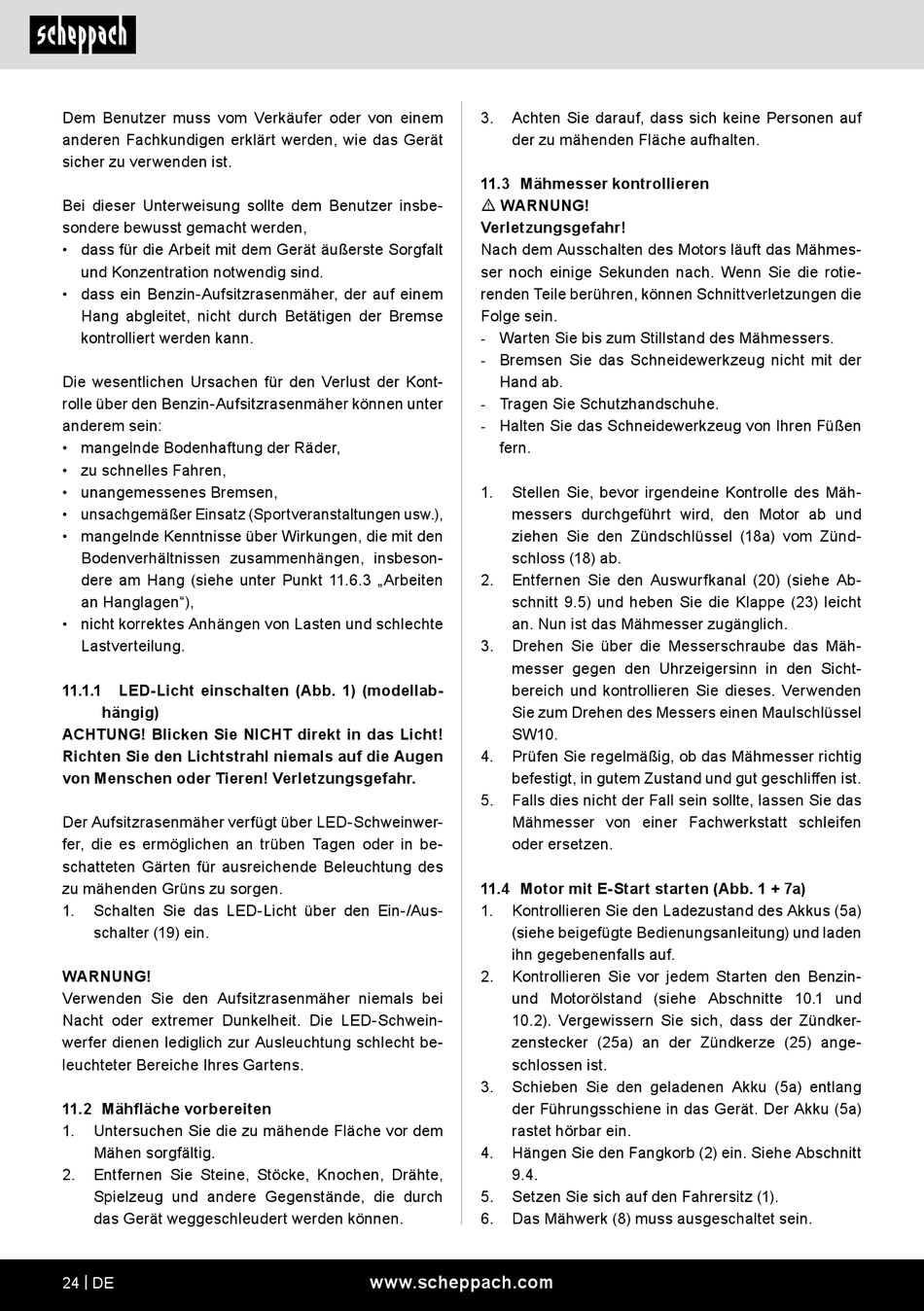 scheppach

Dem Benutzer muss vom Verkäufer oder von einem anderen Fachkundigen erklärt werden, wie das Gerät sicher zu verwenden ist.

Bei dieser Unterweisung sollte dem Benutzer insbesondere bewusst gemacht werden,
• dass für die Arbeit mit dem Gerät äußerste Sorgfalt und Konzentration notwendig sind.
• dass ein Benzin-Aufsitzrasenmäher, der auf einem Hang abgleitet, nicht durch Betätigen der Bremse kontrolliert werden kann.

Die wesentlichen Ursachen für den Verlust der Kontrolle über den Benzin-Aufsitzrasenmäher können unter anderem sein:
• mangelnde Bodenhaftung der Räder,
• zu schnelles Fahren,
• unangemessenes Bremsen,
• unsachgemäßer Einsatz (Sportveranstaltungen usw.),
• mangelnde Kenntnisse über Wirkungen, die mit den Bodenverhältnissen zusammenhängen, insbesondere am Hang (siehe unter Punkt 11.6.3 „Arbeiten an Hanglagen“),
• nicht korrektes Anhängen von Lasten und schlechte Lastverteilung.

11.1.1 LED-Licht einschalten (Abb. 1) (modellabhängig)
ACHTUNG! Blicken Sie NICHT direkt in das Licht! Richten Sie den Lichtstrahl niemals auf die Augen von Menschen oder Tieren! Verletzungsgefahr.

Der Aufsitzrasenmäher verfügt über LED-Schweinwerfer, die es ermöglichen an trüben Tagen oder in beschatteten Gärten für ausreichende Beleuchtung des zu mähenden Grüns zu sorgen.
1. Schalten Sie das LED-Licht über den Ein-/Ausschalter (19) ein.

WARNUNG!
Verwenden Sie den Aufsitzrasenmäher niemals bei Nacht oder extremer Dunkelheit. Die LED-Schweinwerfer dienen lediglich zur Ausleuchtung schlecht beleuchteter Bereiche Ihres Gartens.

11.2 Mähfläche vorbereiten
1. Untersuchen Sie die zu mähende Fläche vor dem Mähen sorgfältig.
2. Entfernen Sie Steine, Stöcke, Knochen, Drähte, Spielzeug und andere Gegenstände, die durch das Gerät weggeschleudert werden können.
3. Achten Sie darauf, dass sich keine Personen auf der zu mähenden Fläche aufhalten.

11.3 Mähmesser kontrollieren
⚠ WARNUNG!
Verletzungsgefahr!
Nach dem Ausschalten des Motors läuft das Mähmesser noch einige Sekunden nach. Wenn Sie die rotierenden Teile berühren, können Schnittverletzungen die Folge sein.
- Warten Sie bis zum Stillstand des Mähmessers.
- Bremsen Sie das Schneidewerkzeug nicht mit der Hand ab.
- Tragen Sie Schutzhandschuhe.
- Halten Sie das Schneidewerkzeug von Ihren Füßen fern.

1. Stellen Sie, bevor irgendeine Kontrolle des Mähmessers durchgeführt wird, den Motor ab und ziehen Sie den Zündschlüssel (18a) vom Zündschloss (18) ab.
2. Entfernen Sie den Auswurfkanal (20) (siehe Abschnitt 9.5) und heben Sie die Klappe (23) leicht an. Nun ist das Mähmesser zugänglich.
3. Drehen Sie über die Messerschraube das Mähmesser gegen den Uhrzeigersinn in den Sichtbereich und kontrollieren Sie dieses. Verwenden Sie zum Drehen des Messers einen Maulschlüssel SW10.
4. Prüfen Sie regelmäßig, ob das Mähmesser richtig befestigt, in gutem Zustand und gut geschliffen ist.
5. Falls dies nicht der Fall sein sollte, lassen Sie das Mähmesser von einer Fachwerkstatt schleifen oder ersetzen.

11.4 Motor mit E-Start starten (Abb. 1 + 7a)
1. Kontrollieren Sie den Ladezustand des Akkus (5a) (siehe beigefügte Bedienungsanleitung) und laden ihn gegebenenfalls auf.
2. Kontrollieren Sie vor jedem Starten den Benzin- und Motorölstand (siehe Abschnitte 10.1 und 10.2). Vergewissern Sie sich, dass der Zündkerzenstecker (25a) an der Zündkerze (25) angeschlossen ist.
3. Schieben Sie den geladenen Akku (5a) entlang der Führungsschiene in das Gerät. Der Akku (5a) rastet hörbar ein.
4. Hängen Sie den Fangkorb (2) ein. Siehe Abschnitt 9.4.
5. Setzen Sie sich auf den Fahrersitz (1).
6. Das Mähwerk (8) muss ausgeschaltet sein.

24 | DE www.scheppach.com